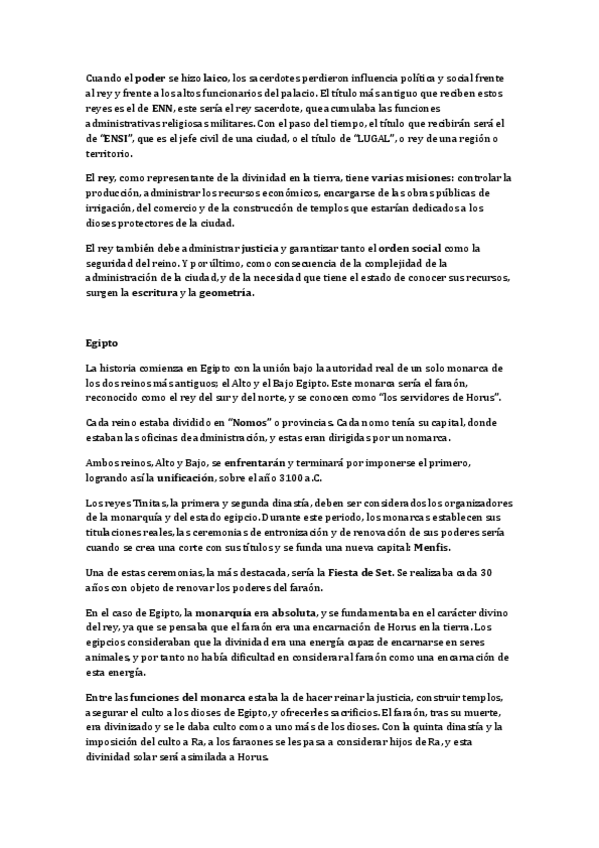 Cuando el poder se hizo laico, los sacerdotes perdieron influencia política y social frente al rey y frente a los altos funcionarios del palacio. El título más antiguo que reciben estos reyes es el de ENN, este sería el rey sacerdote, que acumulaba las funciones administrativas religiosas militares. Con el paso del tiempo, el título que recibirán será el de "ENSI", que es el jefe civil de una ciudad, o el título de "LUGAL", o rey de una región o territorio.

El rey, como representante de la divinidad en la tierra, tiene varias misiones: controlar la producción, administrar los recursos económicos, encargarse de las obras públicas de irrigación, del comercio y de la construcción de templos que estarían dedicados a los dioses protectores de la ciudad.

El rey también debe administrar justicia y garantizar tanto el orden social como la seguridad del reino. Y por último, como consecuencia de la complejidad de la administración de la ciudad, y de la necesidad que tiene el estado de conocer sus recursos, surgen la escritura y la geometría.

Egipto

La historia comienza en Egipto con la unión bajo la autoridad real de un solo monarca de los dos reinos más antiguos; el Alto y el Bajo Egipto. Este monarca sería el faraón, reconocido como el rey del sur y del norte, y se conocen como "los servidores de Horus".

Cada reino estaba dividido en "Nomos" o provincias. Cada nomo tenía su capital, donde estaban las oficinas de administración, y estas eran dirigidas por un nomarca.

Ambos reinos, Alto y Bajo, se enfrentarán y terminará por imponerse el primero, logrando así la unificación, sobre el año 3100 a.C.

Los reyes Tinitas, la primera y segunda dinastía, deben ser considerados los organizadores de la monarquía y del estado egipcio. Durante este periodo, los monarcas establecen sus titulaciones reales, las ceremonias de entronización y de renovación de sus poderes sería cuando se crea una corte con sus títulos y se funda una nueva capital: Menfis.

Una de estas ceremonias, la más destacada, sería la Fiesta de Set. Se realizaba cada 30 años con objeto de renovar los poderes del faraón.

En el caso de Egipto, la monarquía era absoluta, y se fundamentaba en el carácter divino del rey, ya que se pensaba que el faraón era una encarnación de Horus en la tierra. Los egipcios consideraban que la divinidad era una energía capaz de encarnarse en seres animales, y por tanto no había dificultad en considerar al faraón como una encarnación de esta energía.

Entre las funciones del monarca estaba la de hacer reinar la justicia, construir templos, asegurar el culto a los dioses de Egipto, y ofrecerles sacrificios. El faraón, tras su muerte, era divinizado y se le daba culto como a uno más de los dioses. Con la quinta dinastía y la imposición del culto a Ra, a los faraones se les pasa a considerar hijos de Ra, y esta divinidad solar será asimilada a Horus.